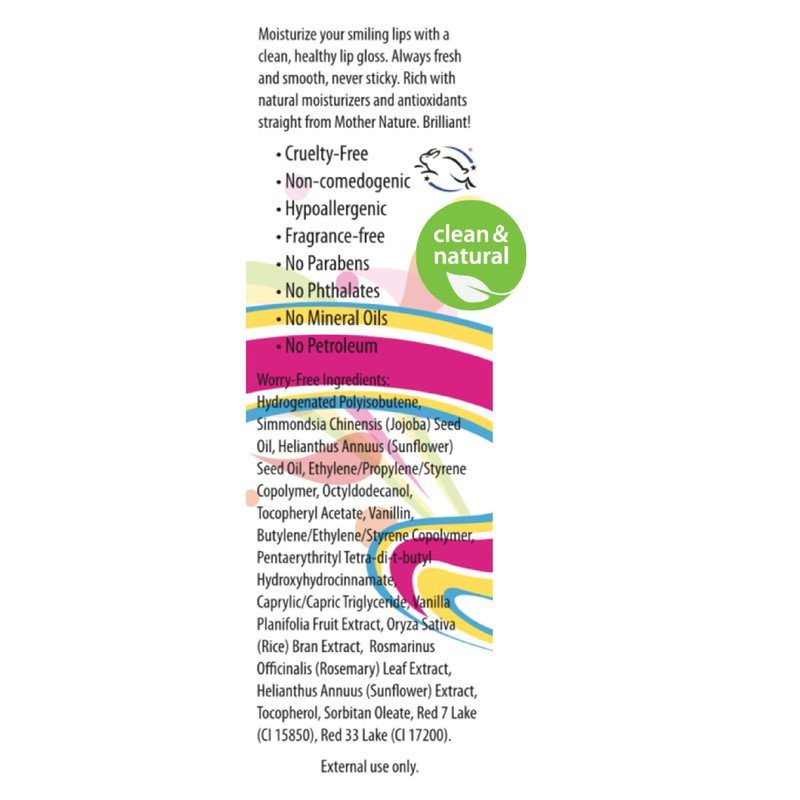 Moisturize your smiling lips with a clean, healthy lip gloss. Always fresh and smooth, never sticky. Rich with natural moisturizers and antioxidants straight from Mother Nature. Brilliant!

• Cruelty-Free
• Non-comedogenic
• Hypoallergenic
• Fragrance-free
• No Parabens
• No Phthalates
• No Mineral Oils
• No Petroleum

clean & natural

Worry-Free Ingredients:
Hydrogenated Polyisobutene, Simmondsia Chinensis (Jojoba) Seed Oil, Helianthus Annuus (Sunflower) Seed Oil, Ethylene/Propylene/Styrene Copolymer, Octyldodecanol, Tocopheryl Acetate, Vanillin, Butylene/Ethylene/Styrene Copolymer, Pentaerythrityl Tetra-di-t-butyl Hydroxyhydrocinnamate, Caprylic/Capric Triglyceride, Vanilla Planifolia Fruit Extract, Oryza Sativa (Rice) Bran Extract, Rosmarinus Officinalis (Rosemary) Leaf Extract, Helianthus Annuus (Sunflower) Extract, Tocopherol, Sorbitan Oleate, Red 7 Lake (CI 15850), Red 33 Lake (CI 17200).

External use only.